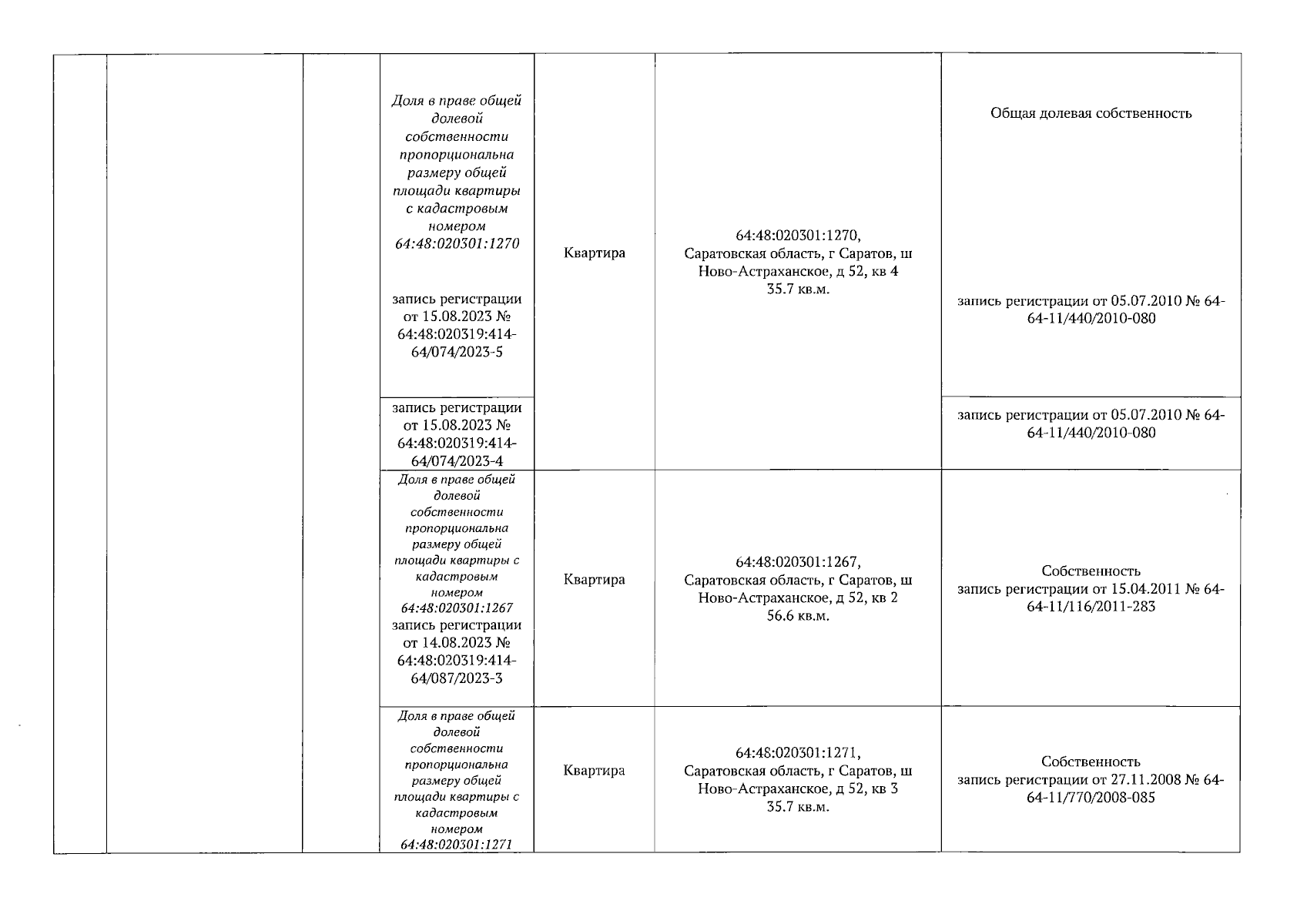 |  |  |  |  |  |  |  |
|---|---|---|---|---|---|---|
|  |  |  | Доля в праве общей долевой собственности пропорциональна размеру общей площади квартиры с кадастровым номером 64:48:020301:1270 запись регистрации от 15.08.2023 № 64:48:020319:414-64/074/2023-5 | Квартира | 64:48:020301:1270, Саратовская область, г Саратов, ш Ново-Астраханское, д 52, кв 4 35.7 кв.м. | Общая долевая собственность запись регистрации от 05.07.2010 № 64-64-11/440/2010-080 |
|  |  |  | запись регистрации от 15.08.2023 № 64:48:020319:414-64/074/2023-4 |  |  | запись регистрации от 05.07.2010 № 64-64-11/440/2010-080 |
|  |  |  | Доля в праве общей долевой собственности пропорциональна размеру общей площади квартиры с кадастровым номером 64:48:020301:1267 запись регистрации от 14.08.2023 № 64:48:020319:414-64/087/2023-3 | Квартира | 64:48:020301:1267, Саратовская область, г Саратов, ш Ново-Астраханское, д 52, кв 2 56.6 кв.м. | Собственность запись регистрации от 15.04.2011 № 64-64-11/116/2011-283 |
|  |  |  | Доля в праве общей долевой собственности пропорциональна размеру общей площади квартиры с кадастровым номером 64:48:020301:1271 | Квартира | 64:48:020301:1271, Саратовская область, г Саратов, ш Ново-Астраханское, д 52, кв 3 35.7 кв.м. | Собственность запись регистрации от 27.11.2008 № 64-64-11/770/2008-085 |